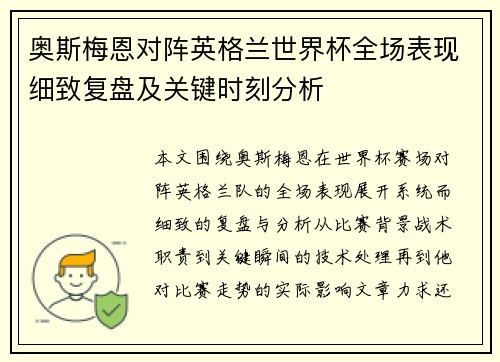 奥斯梅恩对阵英格兰世界杯全场表现细致复盘及关键时刻分析

本文围绕奥斯梅恩在世界杯赛场对阵英格兰队的全场表现展开系统而细致的复盘与分析从比赛背景战术职责到关键瞬间的技术处理再到他对比赛走势的实际影响文章力求还